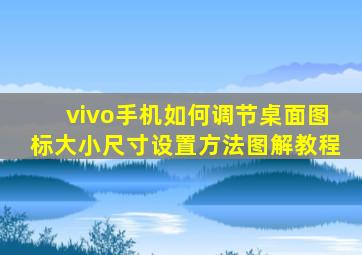 vivo手机如何调节桌面图标大小尺寸设置方法图解教程